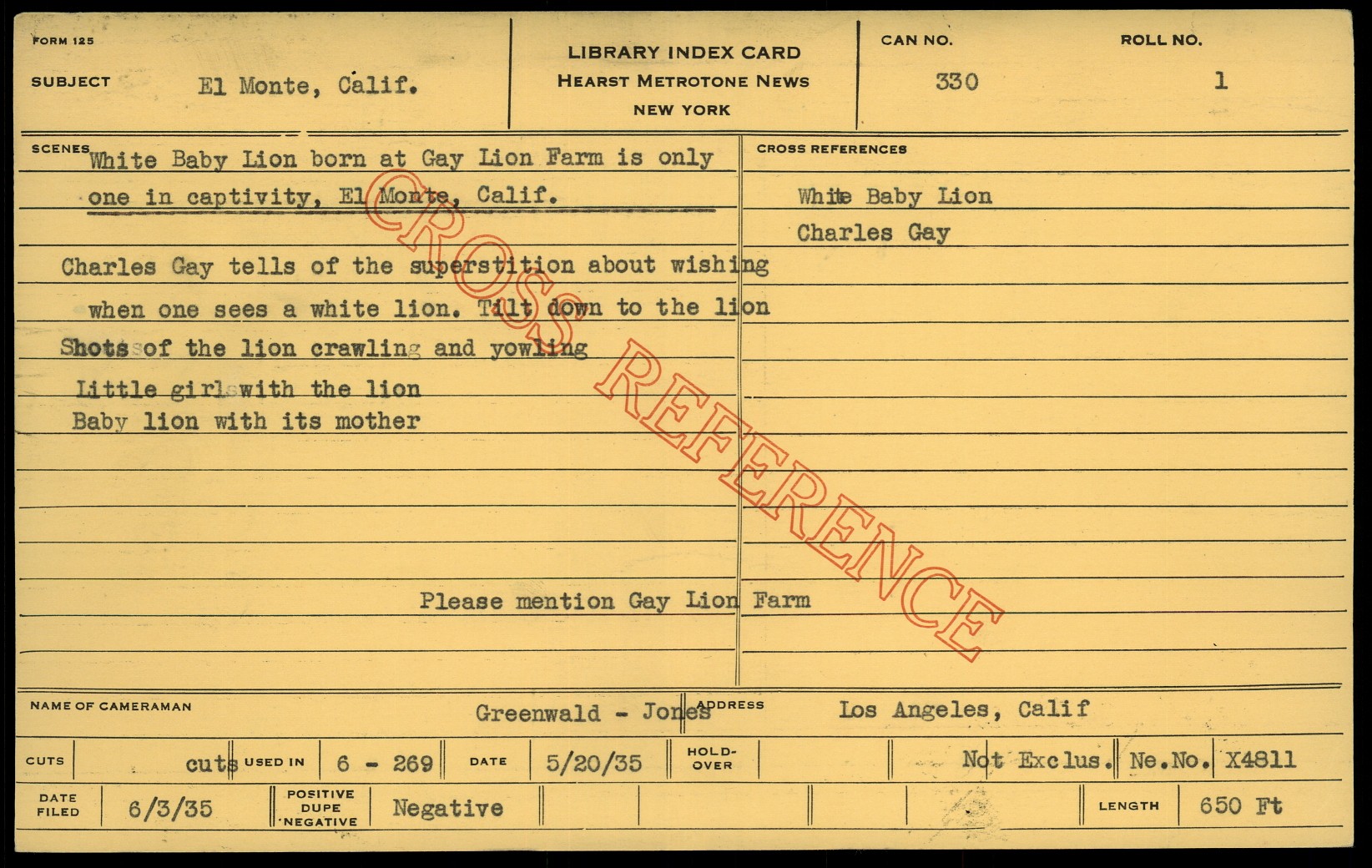 FORM 125

SUBJECT El Monte, Calif.

LIBRARY INDEX CARD
HEARST METROTONE NEWS
NEW YORK

CAN NO. 330

ROLL NO. 1

SCENES White Baby Lion born at Gay Lion Farm is only one in captivity, El Monte, Calif.

Charles Gay tells of the superstition about wishing when one sees a white lion. Tilt down to the lion

Shots of the lion crawling and yowling

Little girl with the lion

Baby lion with its mother

Please mention Gay Lion Farm

CROSS REFERENCES

White Baby Lion

Charles Gay

NAME OF CAMERAMAN Greenwald - Jones

ADDRESS Los Angeles, Calif

CUTS cuts

USED IN 6 - 269

DATE 5/20/35

HOLD-OVER

Not Exclus.

Ne.No. X4811

DATE FILED 6/3/35

POSITIVE DUPE NEGATIVE Negative

LENGTH 650 Ft

CROSS REFERENCE